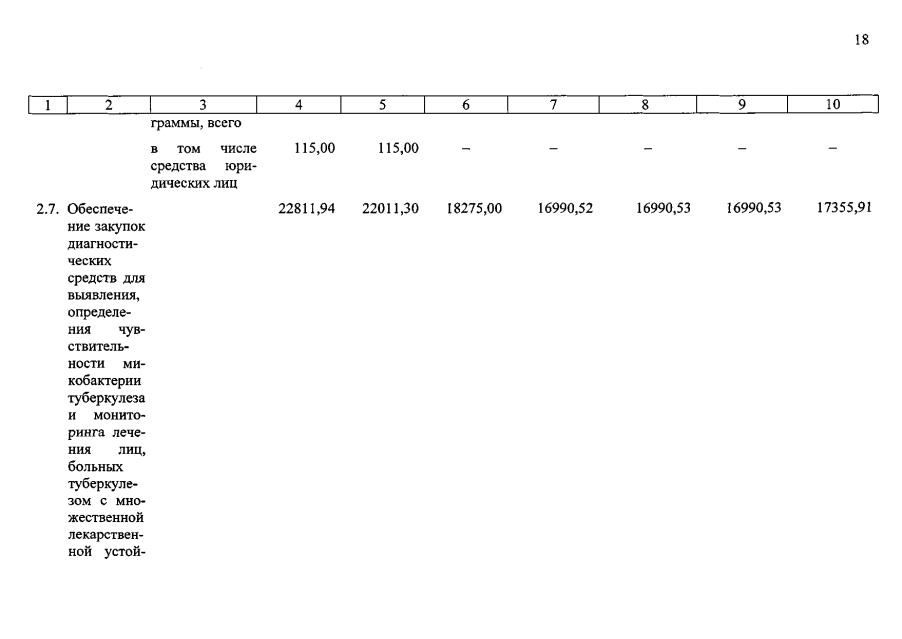 18

| 1 | 2 | 3 | 4 | 5 | 6 | 7 | 8 | 9 | 10 |
|---|---|---|---|---|---|---|---|---|---|
| | | граммы, всего | | | | | | | |
| | | в том числе средства юридических лиц | 115,00 | 115,00 | – | – | – | – | – |
| 2.7. | Обеспечение закупок диагностических средств для выявления, определения чувствительности микобактерии туберкулеза и мониторинга лечения лиц, больных туберкулезом с множественной лекарственной устой- | | 22811,94 | 22011,30 | 18275,00 | 16990,52 | 16990,53 | 16990,53 | 17355,91 |